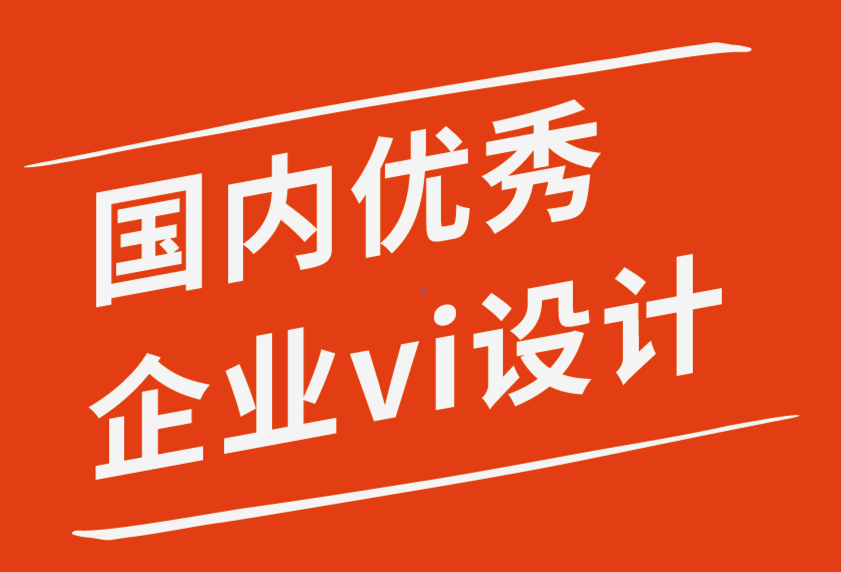 国内优秀
企业vi设计